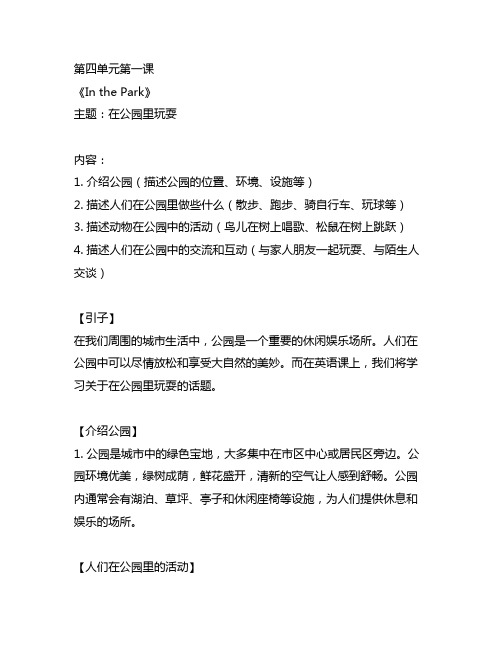 第四单元第一课
《In the Park》
主题：在公园里玩耍

内容：
1. 介绍公园（描述公园的位置、环境、设施等）
2. 描述人们在公园里做些什么（散步、跑步、骑自行车、玩球等）
3. 描述动物在公园中的活动（鸟儿在树上唱歌、松鼠在树上跳跃）
4. 描述人们在公园中的交流和互动（与家人朋友一起玩耍、与陌生人交谈）

【引子】
在我们周围的城市生活中，公园是一个重要的休闲娱乐场所。人们在公园中可以尽情放松和享受大自然的美妙。而在英语课上，我们将学习关于在公园里玩耍的话题。

【介绍公园】
1. 公园是城市中的绿色宝地，大多集中在市区中心或居民区旁边。公园环境优美，绿树成荫，鲜花盛开，清新的空气让人感到舒畅。公园内通常会有湖泊、草坪、亭子和休闲座椅等设施，为人们提供休息和娱乐的场所。

【人们在公园里的活动】